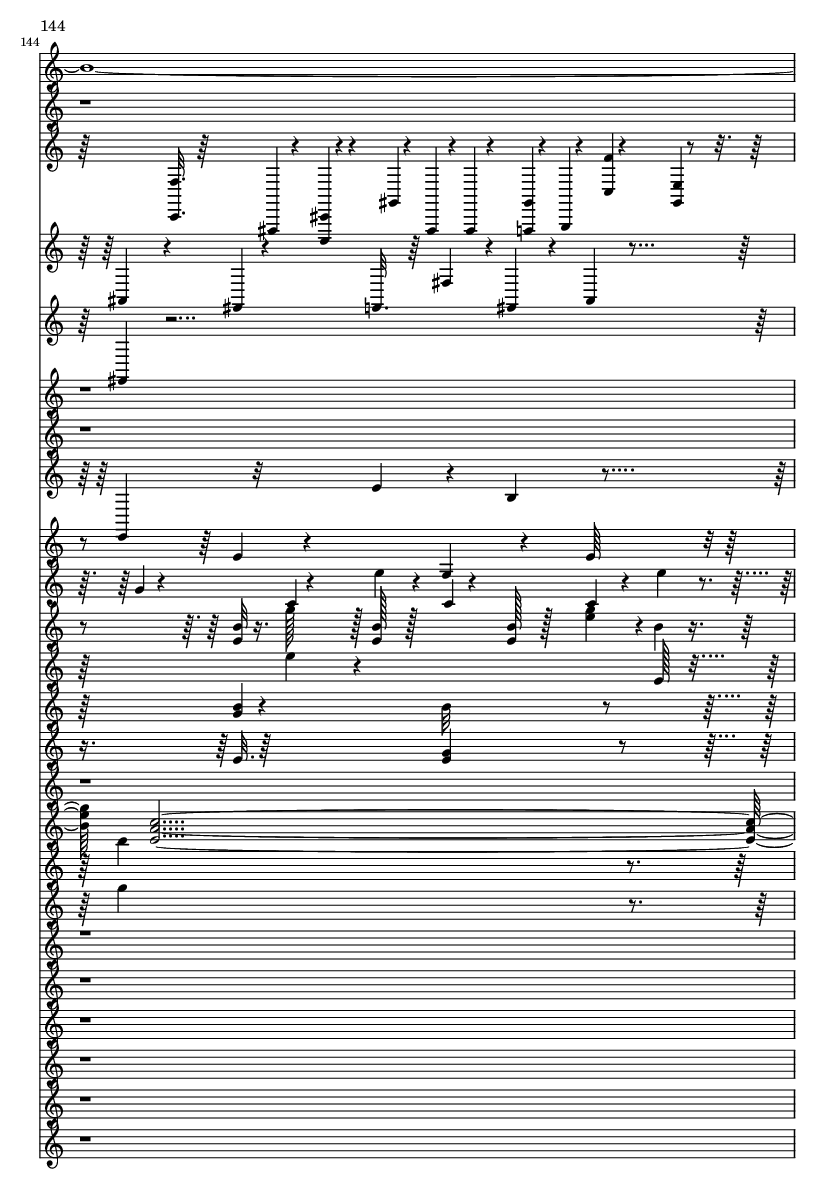 144

144